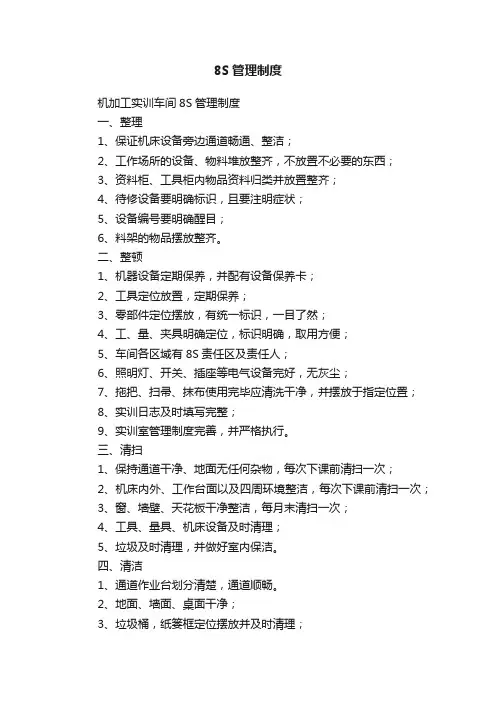 8S 管理制度

机加工实训车间 8S 管理制度
一、整理
1、保证机床设备旁边通道畅通、整洁；
2、工作场所的设备、物料堆放整齐，不放置不必要的东西；
3、资料柜、工具柜内物品资料归类并放置整齐；
4、待修设备要明确标识，且要注明症状；
5、设备编号要明确醒目；
6、料架的物品摆放整齐。
二、整顿
1、机器设备定期保养，并配有设备保养卡；
2、工具定位放置，定期保养；
3、零部件定位摆放，有统一标识，一目了然；
4、工、量、夹具明确定位，标识明确，取用方便；
5、车间各区域有 8S 责任区及责任人；
6、照明灯、开关、插座等电气设备完好，无灰尘；
7、拖把、扫帚、抹布使用完毕应清洗干净，并摆放于指定位置；
8、实训日志及时填写完整；
9、实训室管理制度完善，并严格执行。
三、清扫
1、保持通道干净、地面无任何杂物，每次下课前清扫一次；
2、机床内外、工作台面以及四周环境整洁，每次下课前清扫一次；
3、窗、墙壁、天花板干净整洁，每月末清扫一次；
4、工具、量具、机床设备及时清理；
5、垃圾及时清理，并做好室内保洁。
四、清洁
1、通道作业台划分清楚，通道顺畅。
2、地面、墙面、桌面干净；
3、垃圾桶，纸篓框定位摆放并及时清理；